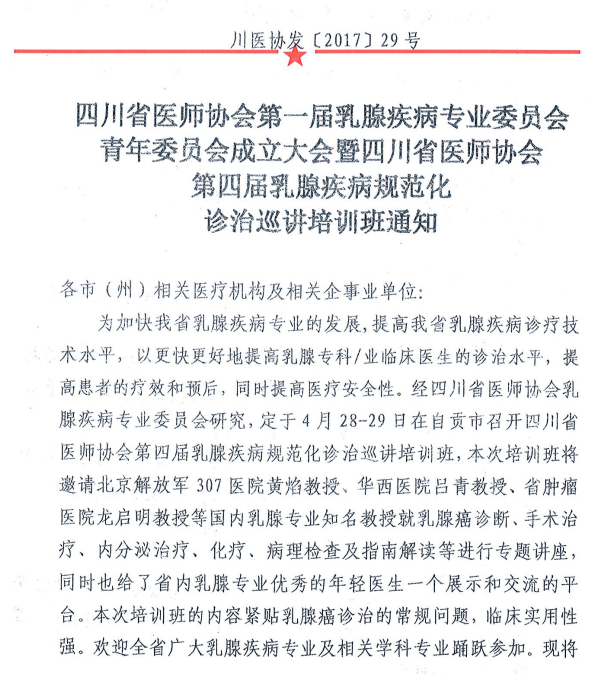 川医协发〔2017〕29号

四川省医师协会第一届乳腺疾病专业委员会
青年委员会成立大会暨四川省医师协会
第四届乳腺疾病规范化
诊治巡讲培训班通知

各市（州）相关医疗机构及相关企事业单位:

为加快我省乳腺疾病专业的发展，提高我省乳腺疾病诊疗技术水平，以更快更好地提高乳腺专科/业临床医生的诊治水平，提高患者的疗效和预后，同时提高医疗安全性。经四川省医师协会乳腺疾病专业委员会研究，定于4月28-29日在自贡市召开四川省医师协会第四届乳腺疾病规范化诊治巡讲培训班，本次培训班将邀请北京解放军307医院黄焰教授、华西医院吕青教授、省肿瘤医院龙启明教授等国内乳腺专业知名教授就乳腺癌诊断、手术治疗、内分泌治疗、化疗、病理检查及指南解读等进行专题讲座，同时也给了省内乳腺专业优秀的年轻医生一个展示和交流的平台。本次培训班的内容紧贴乳腺癌诊治的常规问题，临床实用性强。欢迎全省广大乳腺疾病专业及相关学科专业踊跃参加。现将